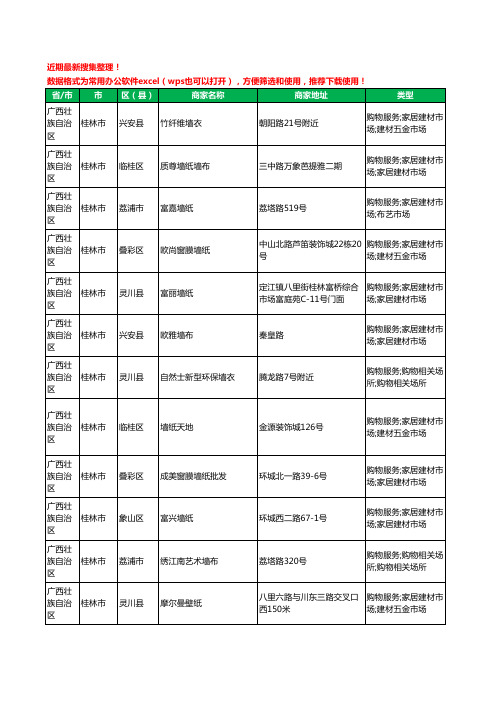 近期最新搜集整理！
数据格式为常用办公软件excel（wps也可以打开），方便筛选和使用，推荐下载使用！

| 省/市 | 市 | 区（县） | 商家名称 | 商家地址 | 类型 |
|---|---|---|---|---|---|
| 广西壮族自治区 | 桂林市 | 兴安县 | 竹纤维墙衣 | 朝阳路21号附近 | 购物服务;家居建材市场;建材五金市场 |
| 广西壮族自治区 | 桂林市 | 临桂区 | 质尊墙纸墙布 | 三中路万象芭提雅二期 | 购物服务;家居建材市场;家居建材市场 |
| 广西壮族自治区 | 桂林市 | 荔浦市 | 富嘉墙纸 | 荔塔路519号 | 购物服务;家居建材市场;布艺市场 |
| 广西壮族自治区 | 桂林市 | 叠彩区 | 欧尚窗膜墙纸 | 中山北路芦笛装饰城22栋20号 | 购物服务;家居建材市场;建材五金市场 |
| 广西壮族自治区 | 桂林市 | 灵川县 | 富丽墙纸 | 定江镇八里街桂林富桥综合市场富庭苑C-11号门面 | 购物服务;家居建材市场;家居建材市场 |
| 广西壮族自治区 | 桂林市 | 兴安县 | 欧雅墙布 | 秦皇路 | 购物服务;家居建材市场;家居建材市场 |
| 广西壮族自治区 | 桂林市 | 灵川县 | 自然士新型环保墙衣 | 腾龙路7号附近 | 购物服务;购物相关场所;购物相关场所 |
| 广西壮族自治区 | 桂林市 | 临桂区 | 墙纸天地 | 金源装饰城126号 | 购物服务;家居建材市场;建材五金市场 |
| 广西壮族自治区 | 桂林市 | 叠彩区 | 成美窗膜墙纸批发 | 环城北一路39-6号 | 购物服务;家居建材市场;家居建材市场 |
| 广西壮族自治区 | 桂林市 | 象山区 | 富兴墙纸 | 环城西二路67-1号 | 购物服务;家居建材市场;家居建材市场 |
| 广西壮族自治区 | 桂林市 | 荔浦市 | 锈江南艺术墙布 | 荔塔路320号 | 购物服务;购物相关场所;购物相关场所 |
| 广西壮族自治区 | 桂林市 | 灵川县 | 摩尔曼壁纸 | 八里六路与川东三路交叉口西150米 | 购物服务;家居建材市场;建材五金市场 |